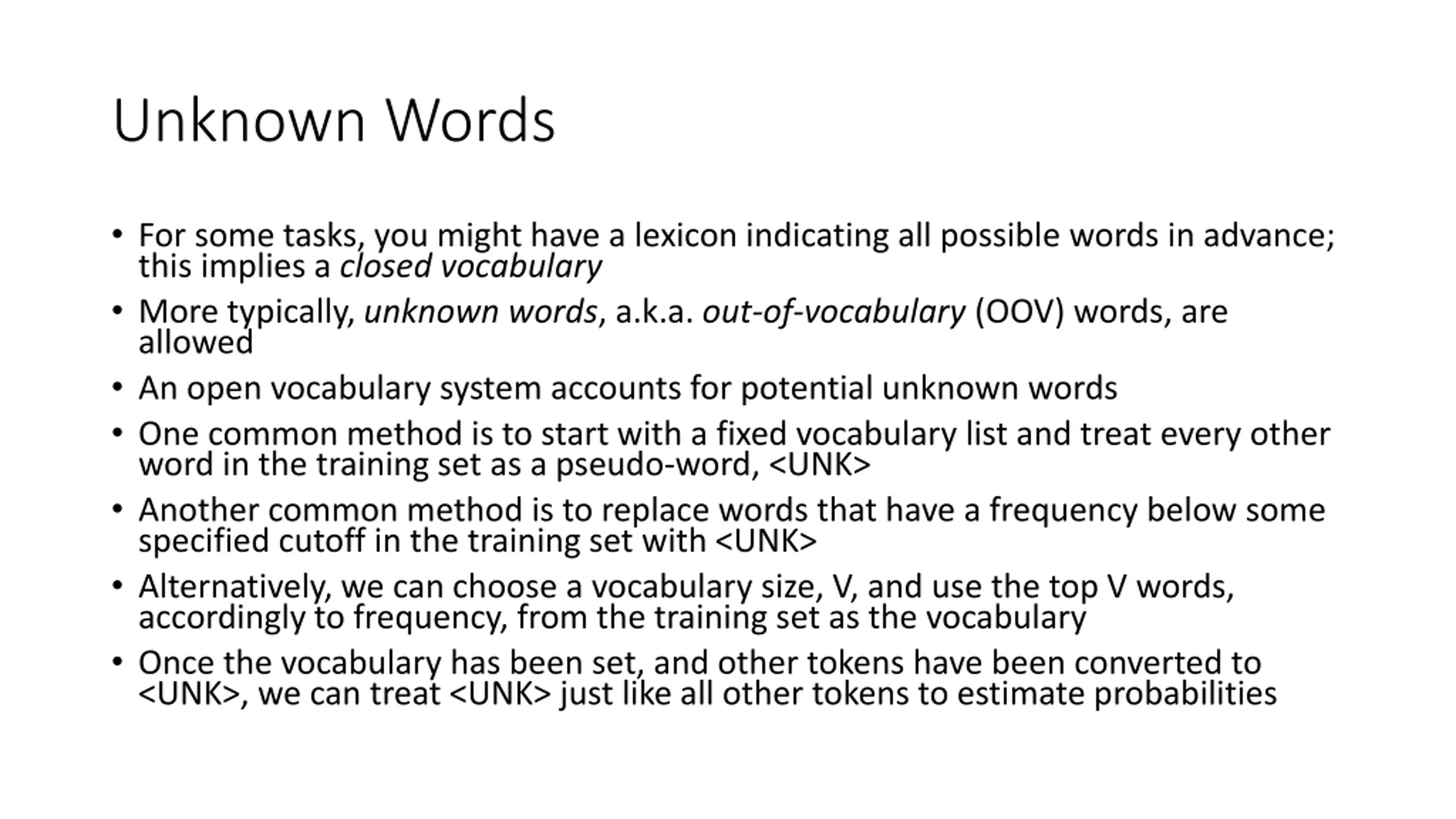 Unknown Words

• For some tasks, you might have a lexicon indicating all possible words in advance; this implies a closed vocabulary
• More typically, unknown words, a.k.a. out-of-vocabulary (OOV) words, are allowed
• An open vocabulary system accounts for potential unknown words
• One common method is to start with a fixed vocabulary list and treat every other word in the training set as a pseudo-word, <UNK>
• Another common method is to replace words that have a frequency below some specified cutoff in the training set with <UNK>
• Alternatively, we can choose a vocabulary size, V, and use the top V words, accordingly to frequency, from the training set as the vocabulary
• Once the vocabulary has been set, and other tokens have been converted to <UNK>, we can treat <UNK> just like all other tokens to estimate probabilities